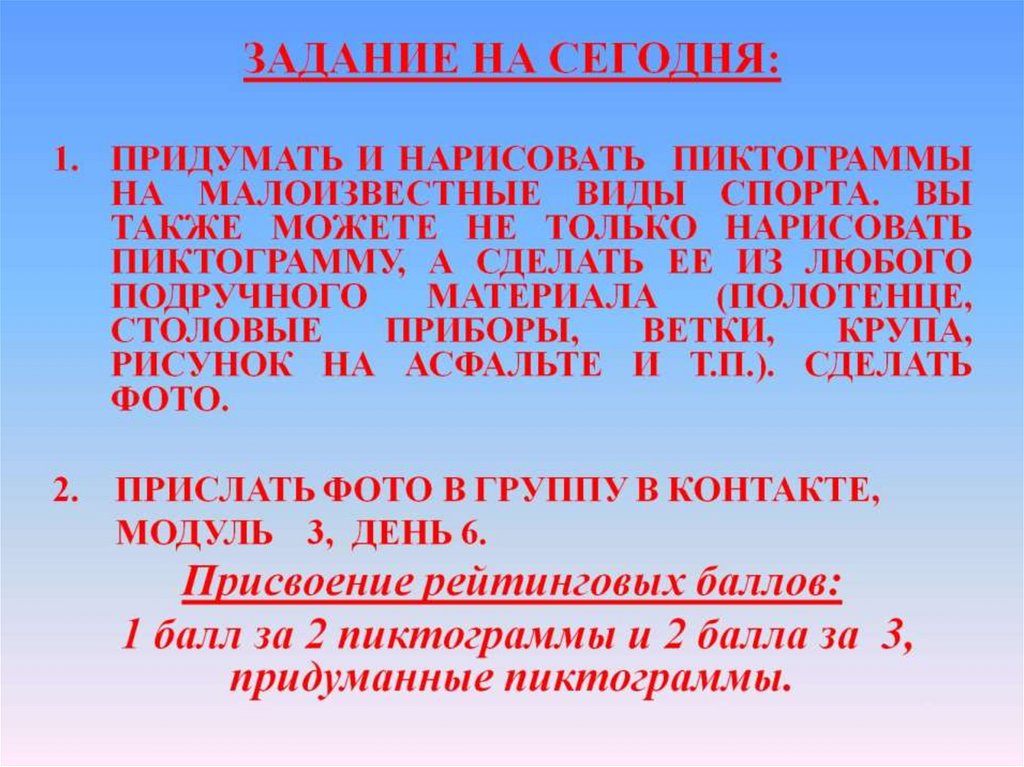 ЗАДАНИЕ НА СЕГОДНЯ:

1. ПРИДУМАТЬ И НАРИСОВАТЬ ПИКТОГРАММЫ НА МАЛОИЗВЕСТНЫЕ ВИДЫ СПОРТА. ВЫ ТАКЖЕ МОЖЕТЕ НЕ ТОЛЬКО НАРИСОВАТЬ ПИКТОГРАММУ, А СДЕЛАТЬ ЕЕ ИЗ ЛЮБОГО ПОДРУЧНОГО МАТЕРИАЛА (ПОЛОТЕНЦЕ, СТОЛОВЫЕ ПРИБОРЫ, ВЕТКИ, КРУПА, РИСУНОК НА АСФАЛЬТЕ И Т.П.). СДЕЛАТЬ ФОТО.

2. ПРИСЛАТЬ ФОТО В ГРУППУ В КОНТАКТЕ, МОДУЛЬ 3, ДЕНЬ 6.

Присвоение рейтинговых баллов:

1 балл за 2 пиктограммы и 2 балла за 3, придуманные пиктограммы.